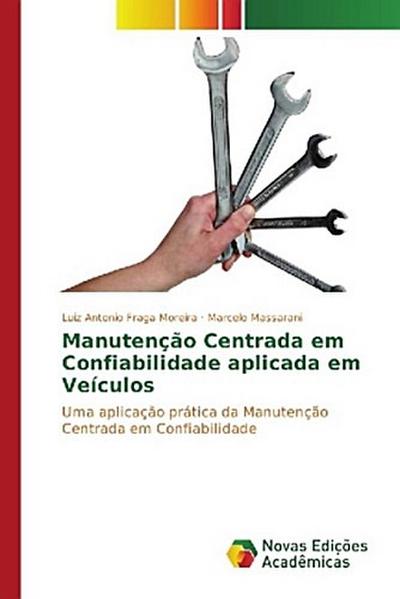 Luiz Antonio Fraga Moreira · Marcelo Massarani

Manutenção Centrada em Confiabilidade aplicada em Veículos

Uma aplicação prática da Manutenção Centrada em Confiabilidade

Novas Edições Acadêmicas